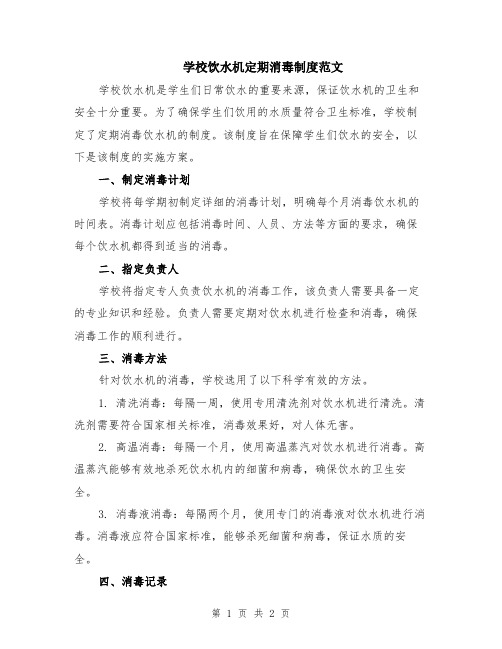 学校饮水机定期消毒制度范文

学校饮水机是学生们日常饮水的重要来源，保证饮水机的卫生和安全十分重要。为了确保学生们饮用的水质量符合卫生标准，学校制定了定期消毒饮水机的制度。该制度旨在保障学生们饮水的安全，以下是该制度的实施方案。

一、制定消毒计划

学校将每学期初制定详细的消毒计划，明确每个月消毒饮水机的时间表。消毒计划应包括消毒时间、人员、方法等方面的要求，确保每个饮水机都得到适当的消毒。

二、指定负责人

学校将指定专人负责饮水机的消毒工作，该负责人需要具备一定的专业知识和经验。负责人需要定期对饮水机进行检查和消毒，确保消毒工作的顺利进行。

三、消毒方法

针对饮水机的消毒，学校选用了以下科学有效的方法。

1. 清洗消毒：每隔一周，使用专用清洗剂对饮水机进行清洗。清洗剂需要符合国家相关标准，消毒效果好，对人体无害。

2. 高温消毒：每隔一个月，使用高温蒸汽对饮水机进行消毒。高温蒸汽能够有效地杀死饮水机内的细菌和病毒，确保饮水的卫生安全。

3. 消毒液消毒：每隔两个月，使用专门的消毒液对饮水机进行消毒。消毒液应符合国家标准，能够杀死细菌和病毒，保证水质的安全。

四、消毒记录

第 1 页 共 2 页